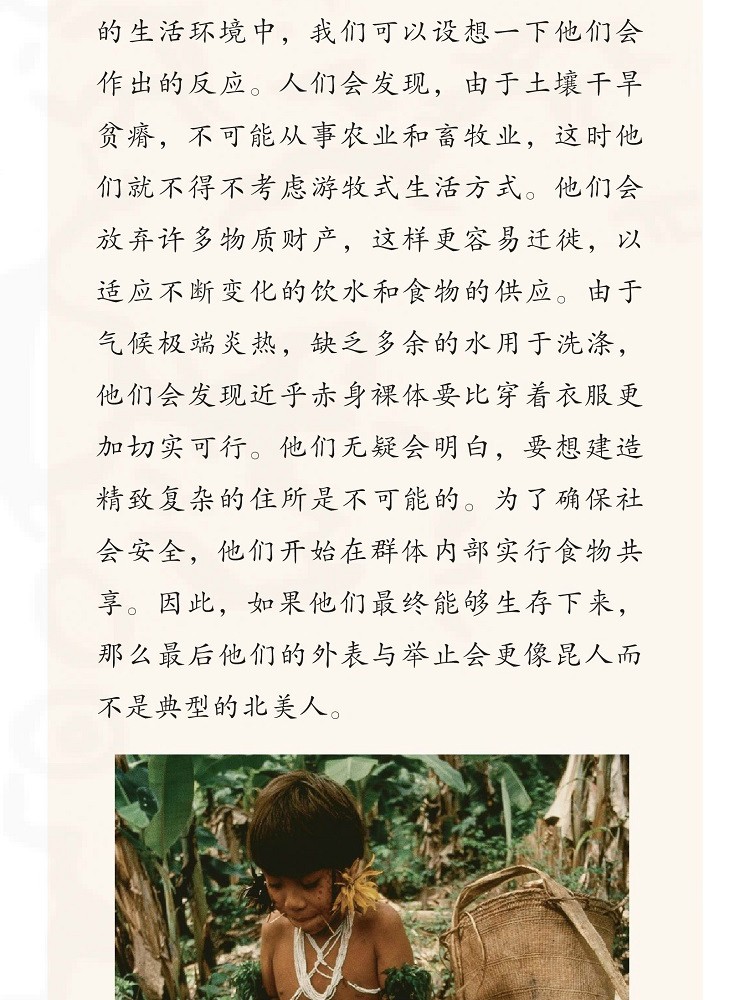 的生活环境中，我们可以设想一下他们会作出的反应。人们会发现，由于土壤干旱贫瘠，不可能从事农业和畜牧业，这时他们就不得不考虑游牧式生活方式。他们会放弃许多物质财产，这样更容易迁徙，以适应不断变化的饮水和食物的供应。由于气候极端炎热，缺乏多余的水用于洗涤，他们会发现近乎赤身裸体要比穿着衣服更加切实可行。他们无疑会明白，要想建造精致复杂的住所是不可能的。为了确保社会安全，他们开始在群体内部实行食物共享。因此，如果他们最终能够生存下来，那么最后他们的外表与举止会更像昆人而不是典型的北美人。